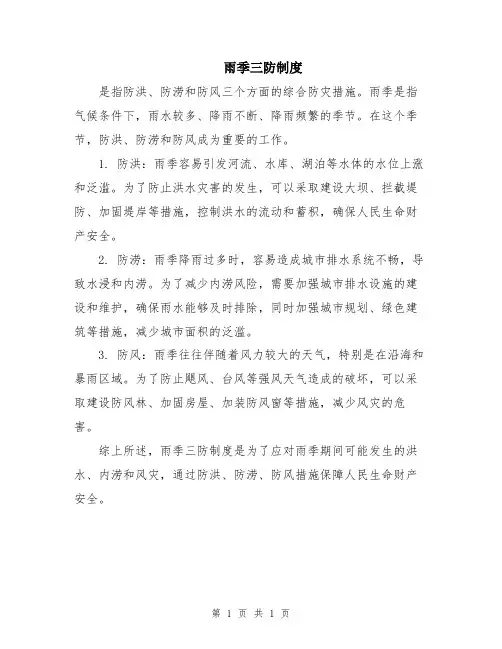 雨季三防制度

是指防洪、防涝和防风三个方面的综合防灾措施。雨季是指气候条件下，雨水较多、降雨不断、降雨频繁的季节。在这个季节，防洪、防涝和防风成为重要的工作。

1. 防洪：雨季容易引发河流、水库、湖泊等水体的水位上涨和泛滥。为了防止洪水灾害的发生，可以采取建设大坝、拦截堤防、加固堤岸等措施，控制洪水的流动和蓄积，确保人民生命财产安全。

2. 防涝：雨季降雨过多时，容易造成城市排水系统不畅，导致水浸和内涝。为了减少内涝风险，需要加强城市排水设施的建设和维护，确保雨水能够及时排除，同时加强城市规划、绿色建筑等措施，减少城市面积的泛滥。

3. 防风：雨季往往伴随着风力较大的天气，特别是在沿海和暴雨区域。为了防止飓风、台风等强风天气造成的破坏，可以采取建设防风林、加固房屋、加装防风窗等措施，减少风灾的危害。

综上所述，雨季三防制度是为了应对雨季期间可能发生的洪水、内涝和风灾，通过防洪、防涝、防风措施保障人民生命财产安全。

第 1 页 共 1 页